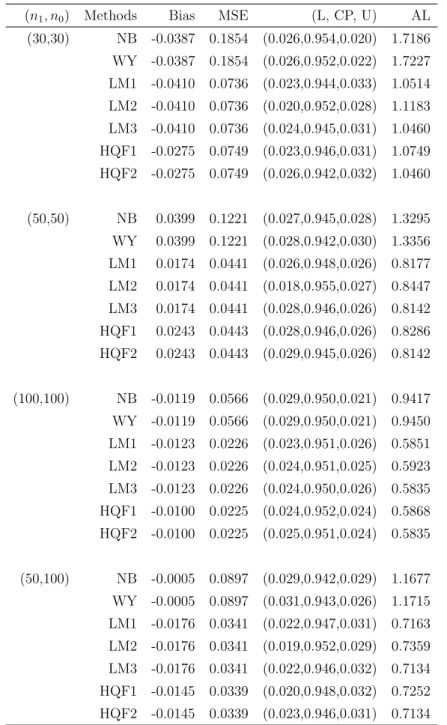 | $(n_1, n_0)$ | Methods | Bias | MSE | (L, CP, U) | AL |
|---|---|---|---|---|---|
| (30,30) | NB | -0.0387 | 0.1854 | (0.026,0.954,0.020) | 1.7186 |
| | WY | -0.0387 | 0.1854 | (0.026,0.952,0.022) | 1.7227 |
| | LM1 | -0.0410 | 0.0736 | (0.023,0.944,0.033) | 1.0514 |
| | LM2 | -0.0410 | 0.0736 | (0.020,0.952,0.028) | 1.1183 |
| | LM3 | -0.0410 | 0.0736 | (0.024,0.945,0.031) | 1.0460 |
| | HQF1 | -0.0275 | 0.0749 | (0.023,0.946,0.031) | 1.0749 |
| | HQF2 | -0.0275 | 0.0749 | (0.026,0.942,0.032) | 1.0460 |
| (50,50) | NB | 0.0399 | 0.1221 | (0.027,0.945,0.028) | 1.3295 |
| | WY | 0.0399 | 0.1221 | (0.028,0.942,0.030) | 1.3356 |
| | LM1 | 0.0174 | 0.0441 | (0.026,0.948,0.026) | 0.8177 |
| | LM2 | 0.0174 | 0.0441 | (0.018,0.955,0.027) | 0.8447 |
| | LM3 | 0.0174 | 0.0441 | (0.028,0.946,0.026) | 0.8142 |
| | HQF1 | 0.0243 | 0.0443 | (0.028,0.946,0.026) | 0.8286 |
| | HQF2 | 0.0243 | 0.0443 | (0.029,0.945,0.026) | 0.8142 |
| (100,100) | NB | -0.0119 | 0.0566 | (0.029,0.950,0.021) | 0.9417 |
| | WY | -0.0119 | 0.0566 | (0.029,0.950,0.021) | 0.9450 |
| | LM1 | -0.0123 | 0.0226 | (0.023,0.951,0.026) | 0.5851 |
| | LM2 | -0.0123 | 0.0226 | (0.024,0.951,0.025) | 0.5923 |
| | LM3 | -0.0123 | 0.0226 | (0.024,0.950,0.026) | 0.5835 |
| | HQF1 | -0.0100 | 0.0225 | (0.024,0.952,0.024) | 0.5868 |
| | HQF2 | -0.0100 | 0.0225 | (0.025,0.951,0.024) | 0.5835 |
| (50,100) | NB | -0.0005 | 0.0897 | (0.029,0.942,0.029) | 1.1677 |
| | WY | -0.0005 | 0.0897 | (0.031,0.943,0.026) | 1.1715 |
| | LM1 | -0.0176 | 0.0341 | (0.022,0.947,0.031) | 0.7163 |
| | LM2 | -0.0176 | 0.0341 | (0.019,0.952,0.029) | 0.7359 |
| | LM3 | -0.0176 | 0.0341 | (0.022,0.946,0.032) | 0.7134 |
| | HQF1 | -0.0145 | 0.0339 | (0.020,0.948,0.032) | 0.7252 |
| | HQF2 | -0.0145 | 0.0339 | (0.023,0.946,0.031) | 0.7134 |